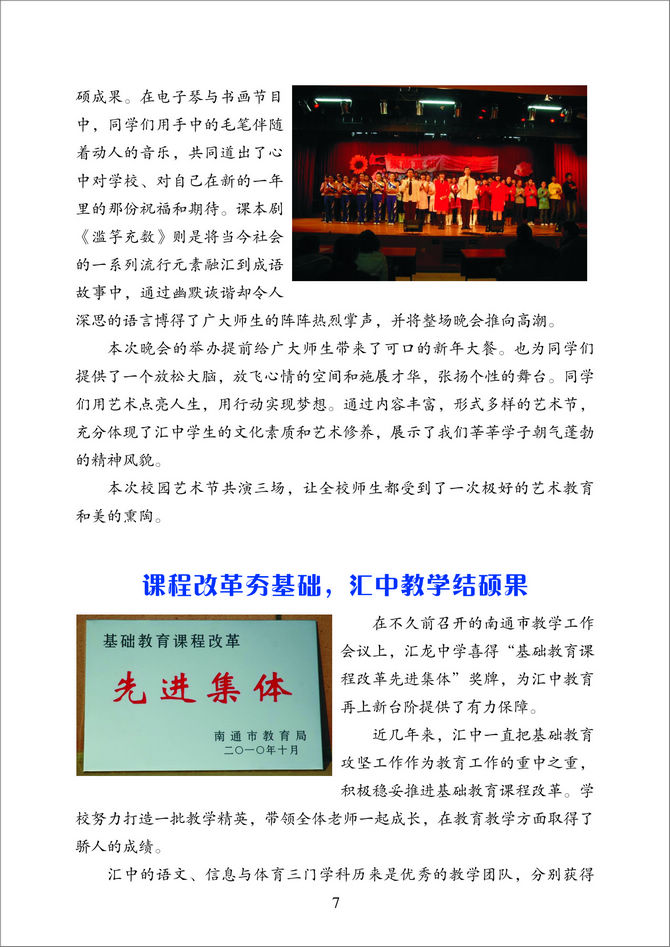 硕成果。在电子琴与书画节目中，同学们用手中的毛笔伴随着动人的音乐，共同道出了心中对学校、对自己在新的一年里的那份祝福和期待。课本剧《滥竽充数》则是将当今社会的一系列流行元素融汇到成语故事中，通过幽默诙谐却令人深思的语言博得了广大师生的阵阵热烈掌声，并将整场晚会推向高潮。

本次晚会的举办提前给广大师生带来了可口的新年大餐。也为同学们提供了一个放松大脑，放飞心情的空间和施展才华，张扬个性的舞台。同学们用艺术点亮人生，用行动实现梦想。通过内容丰富，形式多样的艺术节，充分体现了汇中学生的文化素质和艺术修养，展示了我们莘莘学子朝气蓬勃的精神风貌。

本次校园艺术节共演三场，让全校师生都受到了一次极好的艺术教育和美的熏陶。

课程改革夯基础，汇中教学结硕果

基础教育课程改革
先进集体
南通市教育局
二〇一〇年十月

在不久前召开的南通市教学工作会议上，汇龙中学喜得“基础教育课程改革先进集体”奖牌，为汇中教育再上新台阶提供了有力保障。

近几年来，汇中一直把基础教育攻坚工作作为教育工作的重中之重，积极稳妥推进基础教育课程改革。学校努力打造一批教学精英，带领全体老师一起成长，在教育教学方面取得了骄人的成绩。

汇中的语文、信息与体育三门学科历来是优秀的教学团队，分别获得

7